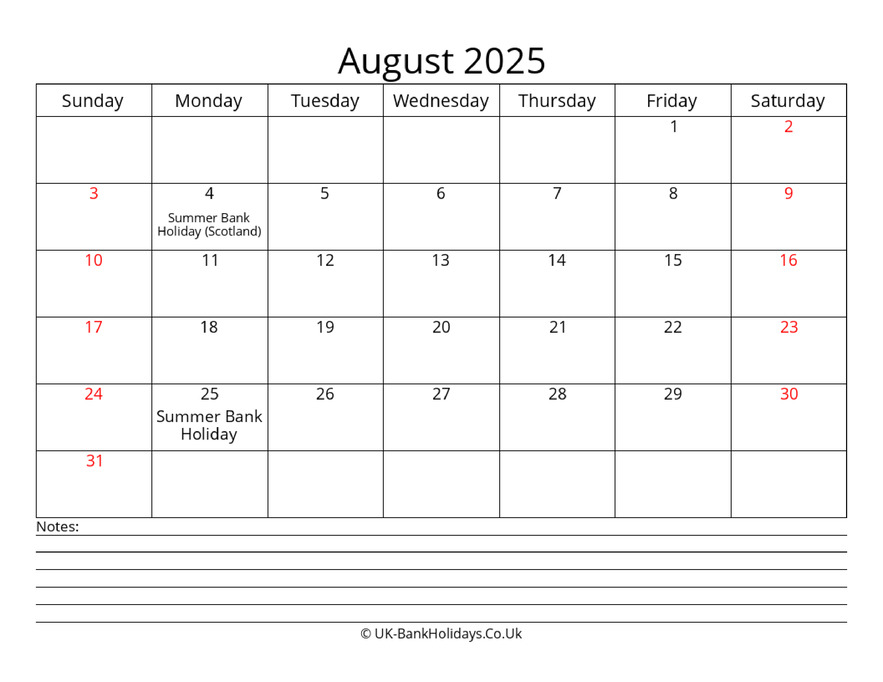 August 2025

| Sunday | Monday | Tuesday | Wednesday | Thursday | Friday | Saturday |
|---|---|---|---|---|---|---|
| | | | | | 1 | 2 |
| 3 | 4 Summer Bank Holiday (Scotland) | 5 | 6 | 7 | 8 | 9 |
| 10 | 11 | 12 | 13 | 14 | 15 | 16 |
| 17 | 18 | 19 | 20 | 21 | 22 | 23 |
| 24 | 25 Summer Bank Holiday | 26 | 27 | 28 | 29 | 30 |
| 31 | | | | | | |

Notes:

© UK-BankHolidays.Co.Uk